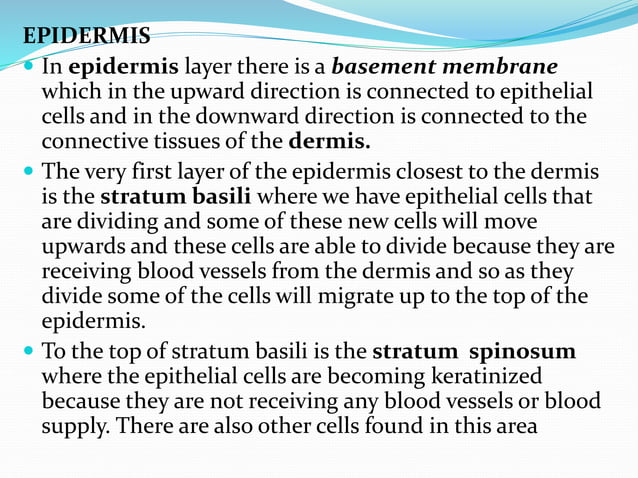 EPIDERMIS

In epidermis layer there is a basement membrane which in the upward direction is connected to epithelial cells and in the downward direction is connected to the connective tissues of the dermis.

The very first layer of the epidermis closest to the dermis is the stratum basili where we have epithelial cells that are dividing and some of these new cells will move upwards and these cells are able to divide because they are receiving blood vessels from the dermis and so as they divide some of the cells will migrate up to the top of the epidermis.

To the top of stratum basili is the stratum spinosum where the epithelial cells are becoming keratinized because they are not receiving any blood vessels or blood supply. There are also other cells found in this area